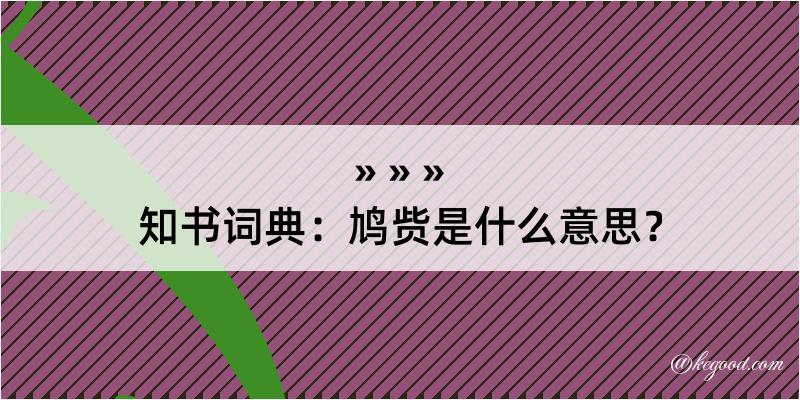 » » »
知书词典：鸠赀是什么意思？
@kegood.com